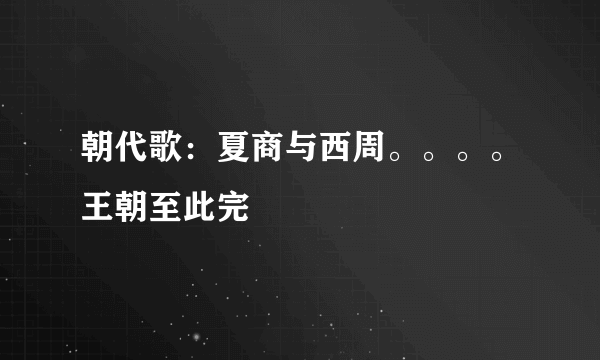 朝代歌：夏商与西周。。。。王朝至此完